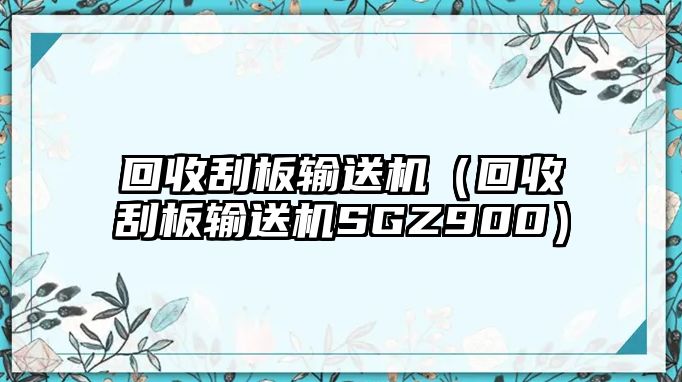 回收刮板输送机（回收刮板输送机SGZ900）